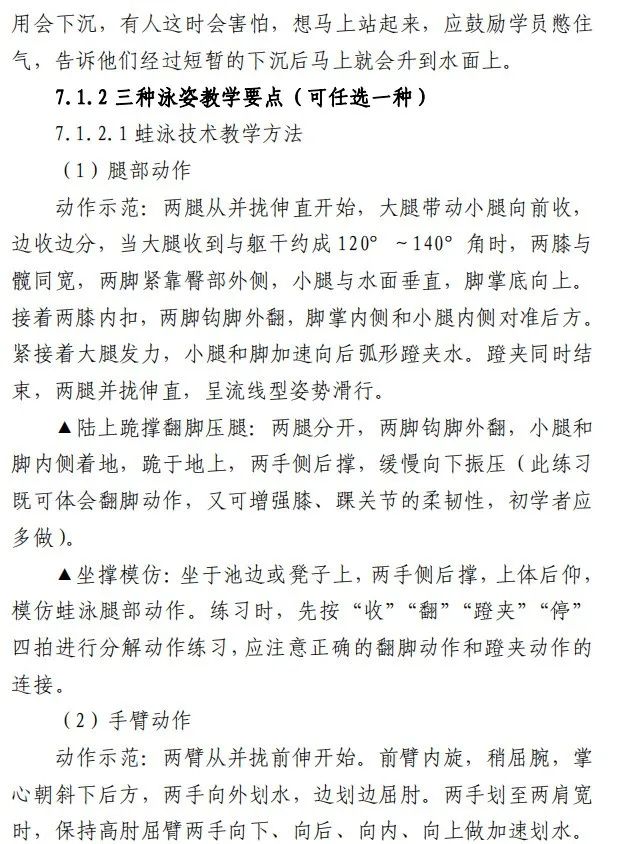 用会下沉，有人这时会害怕，想马上站起来，应鼓励学员憋住气，告诉他们经过短暂的下沉后马上就会升到水面上。

7.1.2 三种泳姿教学要点（可任选一种）

7.1.2.1 蛙泳技术教学方法

（1）腿部动作

动作示范：两腿从并拢伸直开始，大腿带动小腿向前收，边收边分，当大腿收到与躯干约成 120° ~140° 角时，两膝与髋同宽，两脚紧靠臀部外侧，小腿与水面垂直，脚掌底向上。接着两膝内扣，两脚钩脚外翻，脚掌内侧和小腿内侧对准后方。紧接着大腿发力，小腿和脚加速向后弧形蹬夹水。蹬夹同时结束，两腿并拢伸直，呈流线型姿势滑行。

▲陆上跪撑翻脚压腿：两腿分开，两脚钩脚外翻，小腿和脚内侧着地，跪于地上，两手侧后撑，缓慢向下振压（此练习既可体会翻脚动作，又可增强膝、踝关节的柔韧性，初学者应多做）。

▲坐撑模仿：坐于池边或凳子上，两手侧后撑，上体后仰，模仿蛙泳腿部动作。练习时，先按“收”“翻”“蹬夹”“停”四拍进行分解动作练习，应注意正确的翻脚动作和蹬夹动作的连接。

（2）手臂动作

动作示范：两臂从并拢前伸开始。前臂内旋，稍屈腕，掌心朝斜下后方，两手向外划水，边划边屈肘。两手划至两肩宽时，保持高肘屈臂两手向下、向后、向内、向上做加速划水。